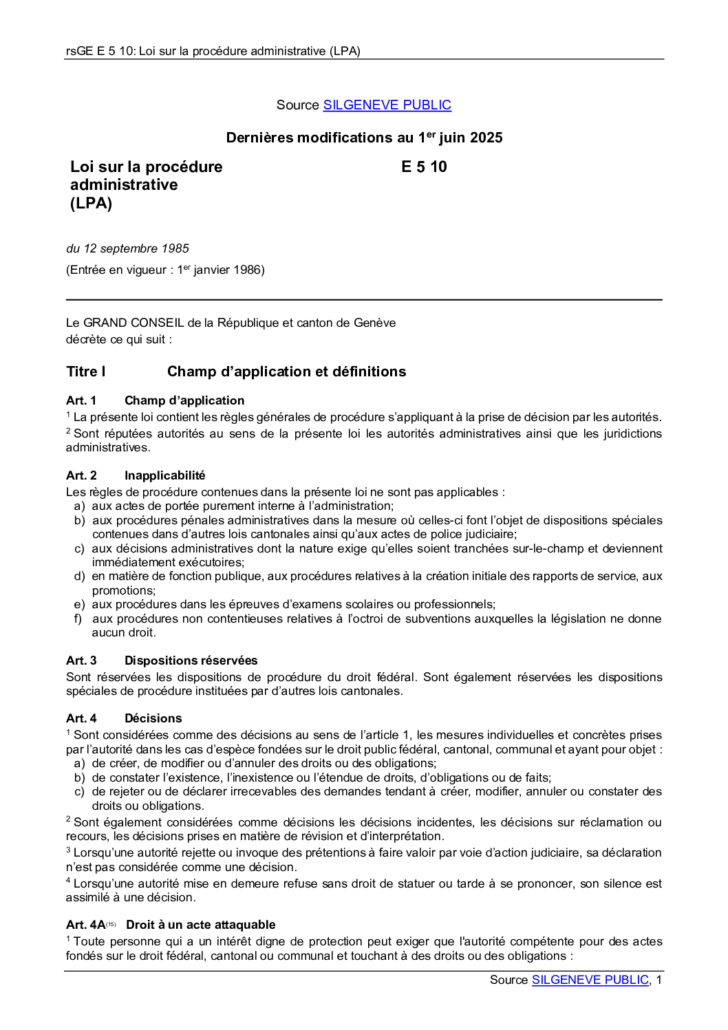 rsGE E 5 10: Loi sur la procédure administrative (LPA)

Source SILGENEVE PUBLIC

Dernières modifications au 1$^{er}$ juin 2025

Loi sur la procédure administrative (LPA)

E 5 10

du 12 septembre 1985

(Entrée en vigueur : 1$^{er}$ janvier 1986)

Le GRAND CONSEIL de la République et canton de Genève
décrète ce qui suit :

Titre I Champ d'application et définitions

Art. 1 Champ d'application

$^{1}$ La présente loi contient les règles générales de procédure s'appliquant à la prise de décision par les autorités.

$^{2}$ Sont réputées autorités au sens de la présente loi les autorités administratives ainsi que les juridictions administratives.

Art. 2 Inapplicabilité

Les règles de procédure contenues dans la présente loi ne sont pas applicables :
a) aux actes de portée purement interne à l'administration;
b) aux procédures pénales administratives dans la mesure où celles-ci font l'objet de dispositions spéciales contenues dans d'autres lois cantonales ainsi qu'aux actes de police judiciaire;
c) aux décisions administratives dont la nature exige qu'elles soient tranchées sur-le-champ et deviennent immédiatement exécutoires;
d) en matière de fonction publique, aux procédures relatives à la création initiale des rapports de service, aux promotions;
e) aux procédures dans les épreuves d'examens scolaires ou professionnels;
f) aux procédures non contentieuses relatives à l'octroi de subventions auxquelles la législation ne donne aucun droit.

Art. 3 Dispositions réservées

Sont réservées les dispositions de procédure du droit fédéral. Sont également réservées les dispositions spéciales de procédure instituées par d'autres lois cantonales.

Art. 4 Décisions

$^{1}$ Sont considérées comme des décisions au sens de l'article 1, les mesures individuelles et concrètes prises par l'autorité dans les cas d'espèce fondées sur le droit public fédéral, cantonal, communal et ayant pour objet :
a) de créer, de modifier ou d'annuler des droits ou des obligations;
b) de constater l'existence, l'inexistence ou l'étendue de droits, d'obligations ou de faits;
c) de rejeter ou de déclarer irrecevables des demandes tendant à créer, modifier, annuler ou constater des droits ou obligations.

$^{2}$ Sont également considérées comme décisions les décisions incidentes, les décisions sur réclamation ou recours, les décisions prises en matière de révision et d'interprétation.

$^{3}$ Lorsqu'une autorité rejette ou invoque des prétentions à faire valoir par voie d'action judiciaire, sa déclaration n'est pas considérée comme une décision.

$^{4}$ Lorsqu'une autorité mise en demeure refuse sans droit de statuer ou tarde à se prononcer, son silence est assimilé à une décision.

Art. 4A$^{(15)}$ Droit à un acte attaquable

$^{1}$ Toute personne qui a un intérêt digne de protection peut exiger que l'autorité compétente pour des actes fondés sur le droit fédéral, cantonal ou communal et touchant à des droits ou des obligations :

Source SILGENEVE PUBLIC, 1